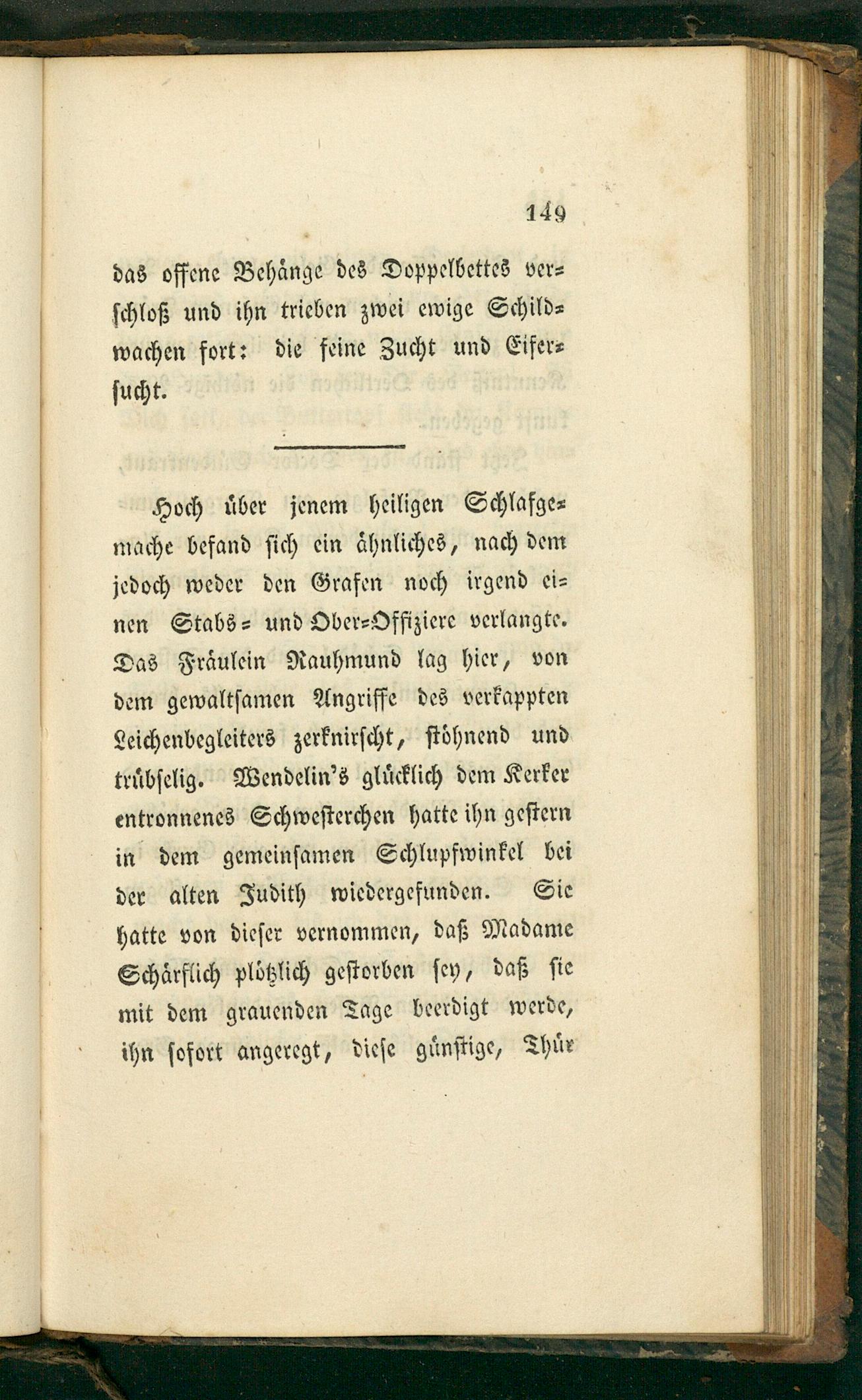 149

das offene Behänge des Doppelbettes verschloß und ihn trieben zwei ewige Schildwachen fort: die feine Zucht und Eifersucht.

Hoch über jenem heiligen Schlafgemache befand sich ein ähnliches, nach dem jedoch weder den Grafen noch irgend einen Stabs- und Ober-Offiziere verlangte. Das Fräulein Rauhmund lag hier, von dem gewaltsamen Angriffe des verkappten Leichenbegleiters zerknirscht, stöhnend und trübselig. Wendelin's glücklich dem Kerker entronnenes Schwesterchen hatte ihn gestern in dem gemeinsamen Schlupfwinkel bei der alten Judith wiedergefunden. Sie hatte von dieser vernommen, daß Madame Schärflich plötzlich gestorben sey, daß sie mit dem grauenden Tage beerdigt werde, ihn sofort angeregt, diese günstige, Thür